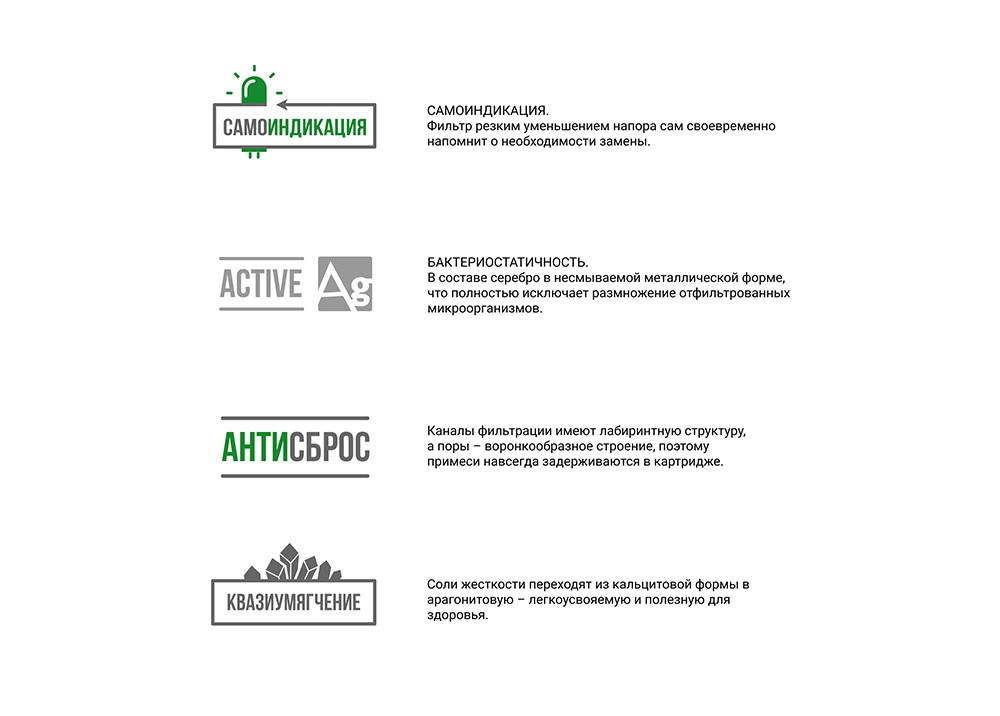 САМОИНДИКАЦИЯ

САМОИНДИКАЦИЯ.
Фильтр резким уменьшением напора сам своевременно напомнит о необходимости замены.

ACTIVE Ag

БАКТЕРИОСТАТИЧНОСТЬ.
В составе серебро в несмываемой металлической форме, что полностью исключает размножение отфильтрованных микроорганизмов.

АНТИСБРОС

Каналы фильтрации имеют лабиринтную структуру, а поры – воронкообразное строение, поэтому примеси навсегда задерживаются в картридже.

КВАЗИУМЯГЧЕНИЕ

Соли жесткости переходят из кальцитовой формы в арагонитовую – легкоусвояемую и полезную для здоровья.